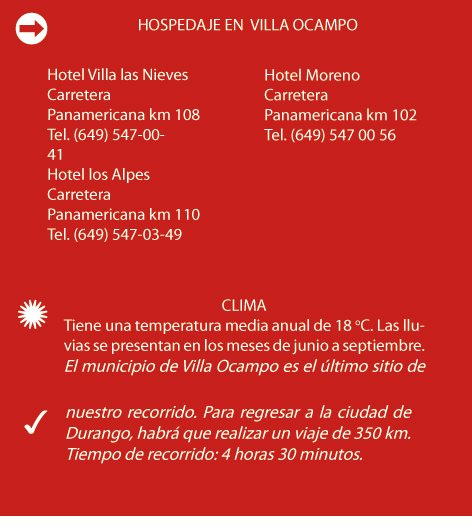 HOSPEDAJE EN VILLA OCAMPO

Hotel Villa las Nieves
Carretera
Panamericana km 108
Tel. (649) 547-00-41
Hotel los Alpes
Carretera
Panamericana km 110
Tel. (649) 547-03-49

Hotel Moreno
Carretera
Panamericana km 102
Tel. (649) 547 00 56

CLIMA
Tiene una temperatura media anual de 18 °C. Las lluvias se presentan en los meses de junio a septiembre.
El municipio de Villa Ocampo es el último sitio de

nuestro recorrido. Para regresar a la ciudad de Durango, habrá que realizar un viaje de 350 km. Tiempo de recorrido: 4 horas 30 minutos.